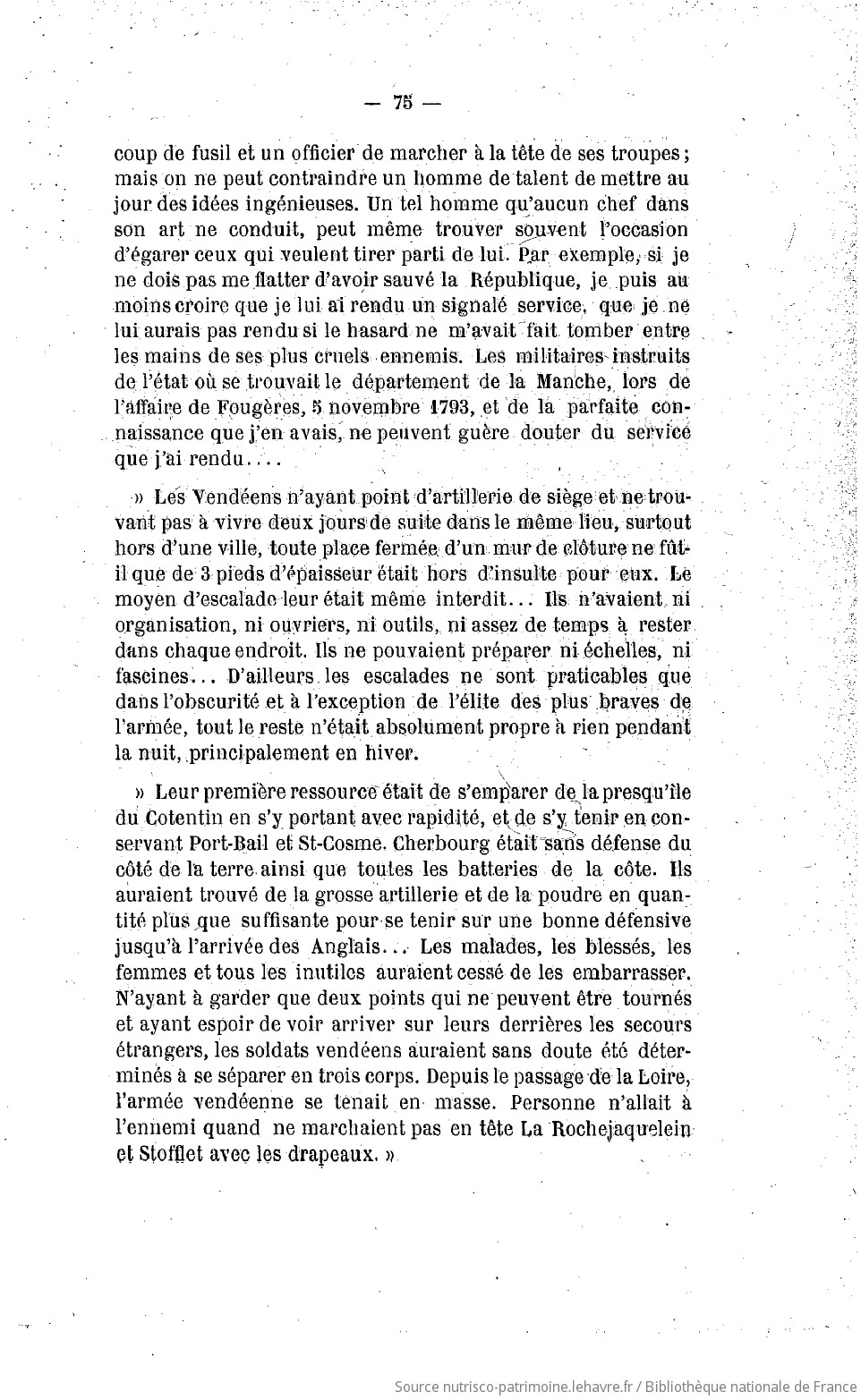 — 75 —

coup de fusil et un officier de marcher à la tête de ses troupes ; mais on ne peut contraindre un homme de talent de mettre au jour des idées ingénieuses. Un tel homme qu'aucun chef dans son art ne conduit, peut même trouver souvent l'occasion d'égarer ceux qui veulent tirer parti de lui. Par exemple, si je ne dois pas me flatter d'avoir sauvé la République, je puis au moins croire que je lui ai rendu un signalé service, que je ne lui aurais pas rendu si le hasard ne m'avait fait tomber entre les mains de ses plus cruels ennemis. Les militaires instruits de l'état où se trouvait le département de la Manche, lors de l'affaire de Fougères, 5 novembre 1793, et de la parfaite connaissance que j'en avais, ne peuvent guère douter du service que j'ai rendu....

» Les Vendéens n'ayant point d'artillerie de siège et ne trouvant pas à vivre deux jours de suite dans le même lieu, surtout hors d'une ville, toute place fermée d'un mur de clôture ne fût-il que de 3 pieds d'épaisseur était hors d'insulte pour eux. Le moyen d'escalade leur était même interdit... Ils n'avaient ni organisation, ni ouvriers, ni outils, ni assez de temps à rester dans chaque endroit. Ils ne pouvaient préparer ni échelles, ni fascines... D'ailleurs les escalades ne sont praticables que dans l'obscurité et à l'exception de l'élite des plus braves de l'armée, tout le reste n'était absolument propre à rien pendant la nuit, principalement en hiver.

» Leur première ressource était de s'emparer de la presqu'île du Cotentin en s'y portant avec rapidité, et de s'y tenir en conservant Port-Bail et St-Cosme. Cherbourg était sans défense du côté de la terre ainsi que toutes les batteries de la côte. Ils auraient trouvé de la grosse artillerie et de la poudre en quantité plus que suffisante pour se tenir sur une bonne défensive jusqu'à l'arrivée des Anglais... Les malades, les blessés, les femmes et tous les inutiles auraient cessé de les embarrasser. N'ayant à garder que deux points qui ne peuvent être tournés et ayant espoir de voir arriver sur leurs derrières les secours étrangers, les soldats vendéens auraient sans doute été déterminés à se séparer en trois corps. Depuis le passage de la Loire, l'armée vendéenne se tenait en masse. Personne n'allait à l'ennemi quand ne marchaient pas en tête La Rochejaquelein et Stofflet avec les drapeaux. »

Source nutrisco-patrimoine.lehavre.fr / Bibliothèque nationale de France